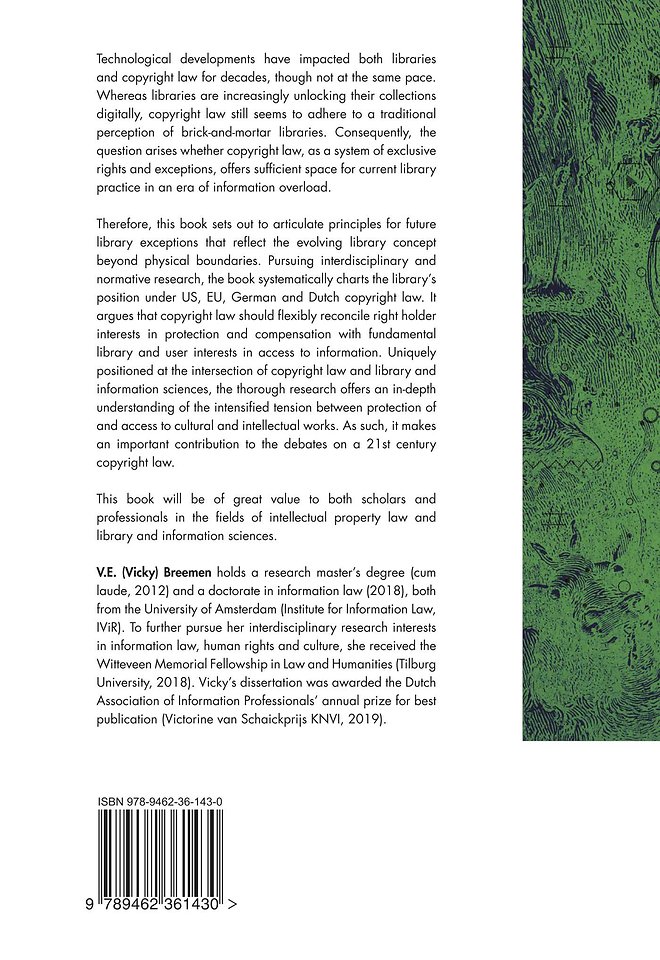 Technological developments have impacted both libraries and copyright law for decades, though not at the same pace. Whereas libraries are increasingly unlocking their collections digitally, copyright law still seems to adhere to a traditional perception of brick-and-mortar libraries. Consequently, the question arises whether copyright law, as a system of exclusive rights and exceptions, offers sufficient space for current library practice in an era of information overload.

Therefore, this book sets out to articulate principles for future library exceptions that reflect the evolving library concept beyond physical boundaries. Pursuing interdisciplinary and normative research, the book systematically charts the library's position under US, EU, German and Dutch copyright law. It argues that copyright law should flexibly reconcile right holder interests in protection and compensation with fundamental library and user interests in access to information. Uniquely positioned at the intersection of copyright law and library and information sciences, the thorough research offers an in-depth understanding of the intensified tension between protection of and access to cultural and intellectual works. As such, it makes an important contribution to the debates on a 21st century copyright law.

This book will be of great value to both scholars and professionals in the fields of intellectual property law and library and information sciences.

V.E. (Vicky) Breemen holds a research master's degree (cum laude, 2012) and a doctorate in information law (2018), both from the University of Amsterdam (Institute for Information Law, IViR). To further pursue her interdisciplinary research interests in information law, human rights and culture, she received the Witteveen Memorial Fellowship in Law and Humanities (Tilburg University, 2018). Vicky's dissertation was awarded the Dutch Association of Information Professionals' annual prize for best publication (Victorine van Schaickprijs KNVI, 2019).

ISBN 978-9462-36-143-0

9 789462 361430 >